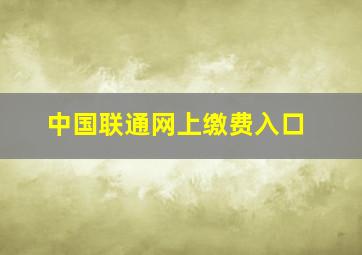 中国联通网上缴费入口